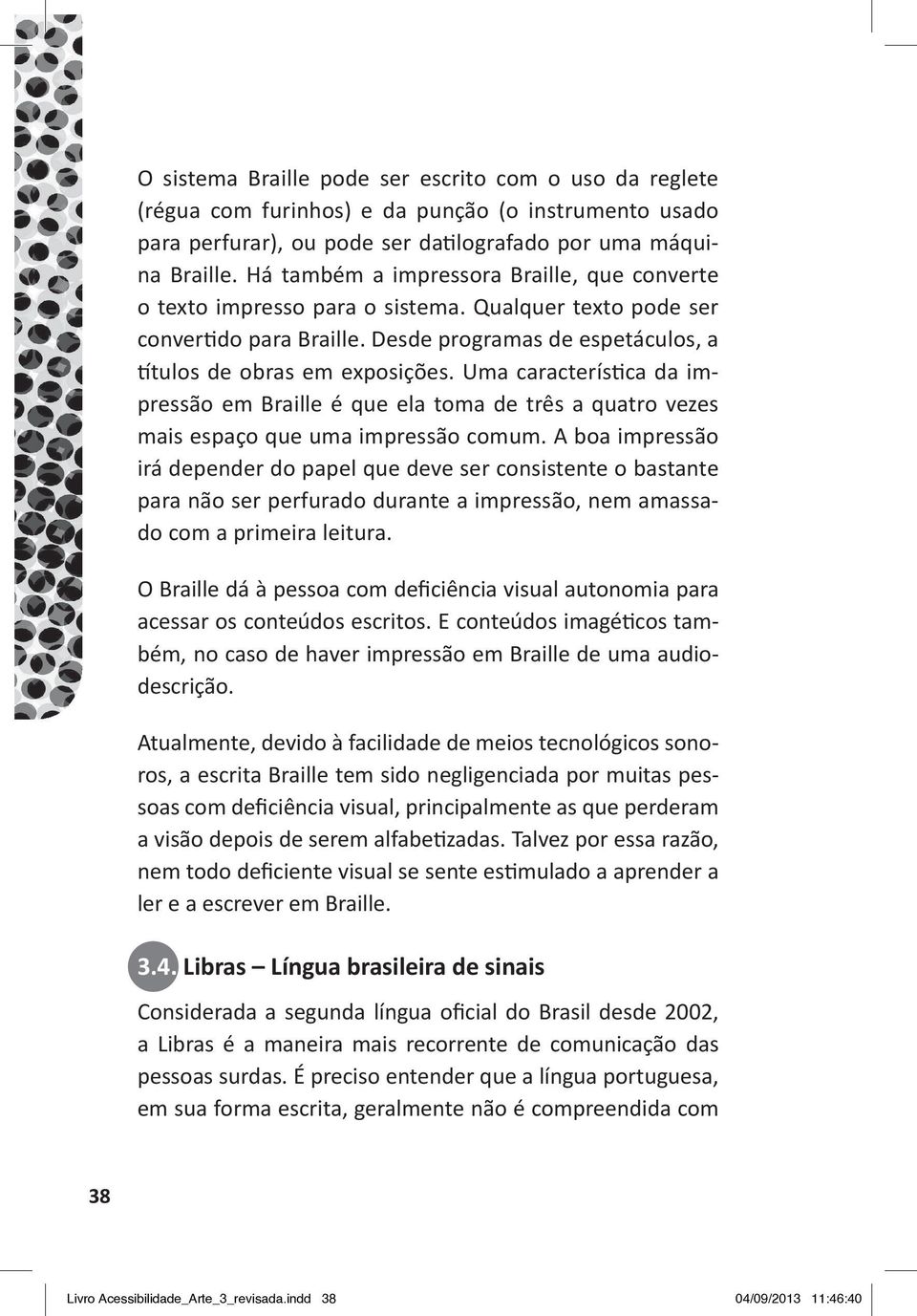 O sistema Braille pode ser escrito com o uso da reglete (régua com furinhos) e da punção (o instrumento usado para perfurar), ou pode ser datilografado por uma máquina Braille. Há também a impressora Braille, que converte o texto impresso para o sistema. Qualquer texto pode ser convertido para Braille. Desde programas de espetáculos, a títulos de obras em exposições. Uma característica da impressão em Braille é que ela toma de três a quatro vezes mais espaço que uma impressão comum. A boa impressão irá depender do papel que deve ser consistente o bastante para não ser perfurado durante a impressão, nem amassado com a primeira leitura.

O Braille dá à pessoa com deficiência visual autonomia para acessar os conteúdos escritos. E conteúdos imagéticos também, no caso de haver impressão em Braille de uma audiodescrição.

Atualmente, devido à facilidade de meios tecnológicos sonoros, a escrita Braille tem sido negligenciada por muitas pessoas com deficiência visual, principalmente as que perderam a visão depois de serem alfabetizadas. Talvez por essa razão, nem todo deficiente visual se sente estimulado a aprender a ler e a escrever em Braille.

3.4. Libras – Língua brasileira de sinais

Considerada a segunda língua oficial do Brasil desde 2002, a Libras é a maneira mais recorrente de comunicação das pessoas surdas. É preciso entender que a língua portuguesa, em sua forma escrita, geralmente não é compreendida com

38

Livro Acessibilidade_Arte_3_revisada.indd 38 04/09/2013 11:46:40